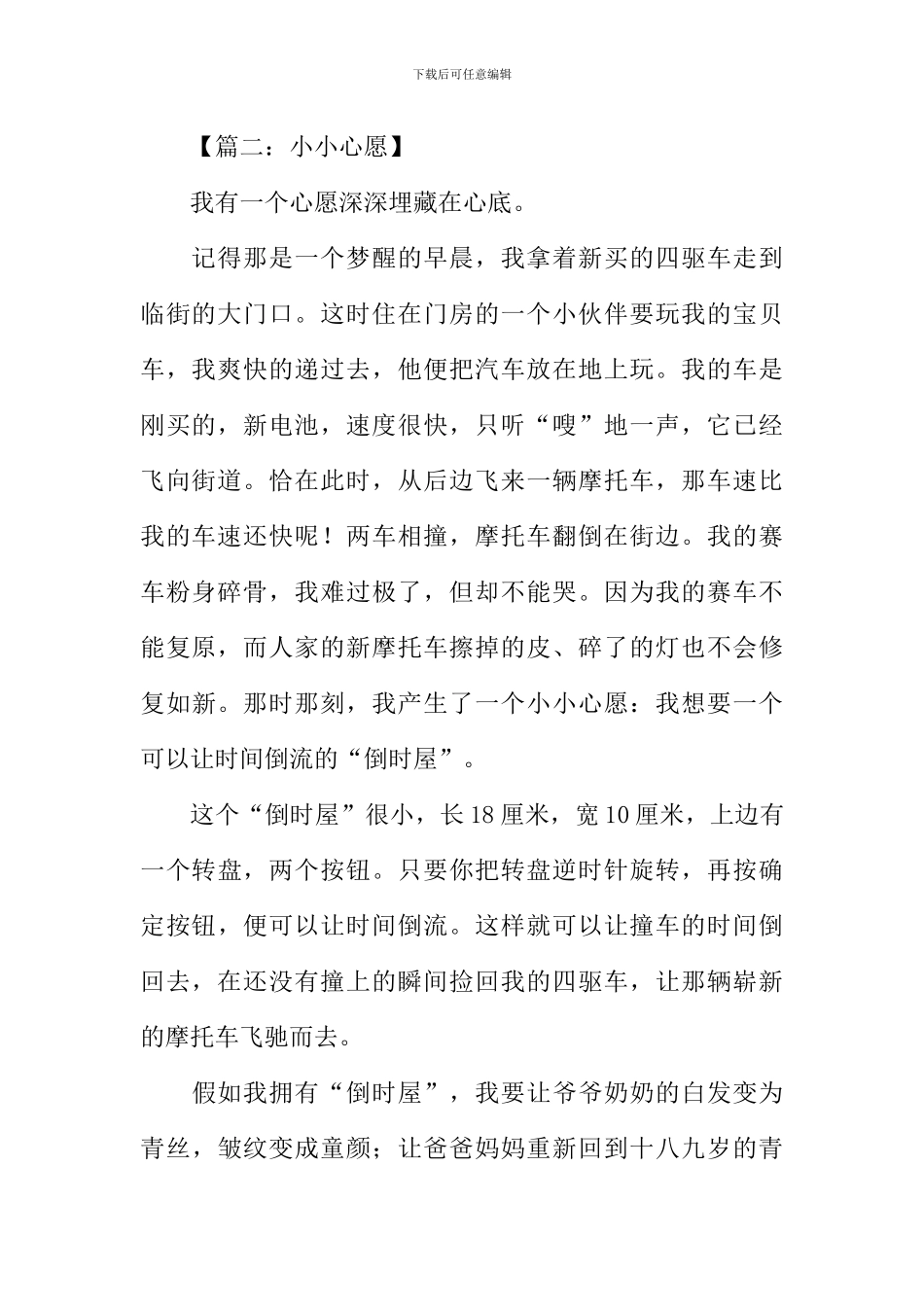 下载后可任意编辑

【篇二：小小心愿】

我有一个心愿深深埋藏在心底。

记得那是一个梦醒的早晨，我拿着新买的四驱车走到临街的大门口。这时住在门房的一个小伙伴要玩我的宝贝车，我爽快的递过去，他便把汽车放在地上玩。我的车是刚买的，新电池，速度很快，只听“嗖”地一声，它已经飞向街道。恰在此时，从后边飞来一辆摩托车，那车速比我的车速还快呢！两车相撞，摩托车翻倒在街边。我的赛车粉身碎骨，我难过极了，但却不能哭。因为我的赛车不能复原，而人家的新摩托车擦掉的皮、碎了的灯也不会修复如新。那时那刻，我产生了一个小小心愿：我想要一个可以让时间倒流的“倒时屋”。

这个“倒时屋”很小，长 18 厘米，宽 10 厘米，上边有一个转盘，两个按钮。只要你把转盘逆时针旋转，再按确定按钮，便可以让时间倒流。这样就可以让撞车的时间倒回去，在还没有撞上的瞬间捡回我的四驱车，让那辆崭新的摩托车飞驰而去。

假如我拥有“倒时屋”，我要让爷爷奶奶的白发变为青丝，皱纹变成童颜；让爸爸妈妈重新回到十八九岁的青